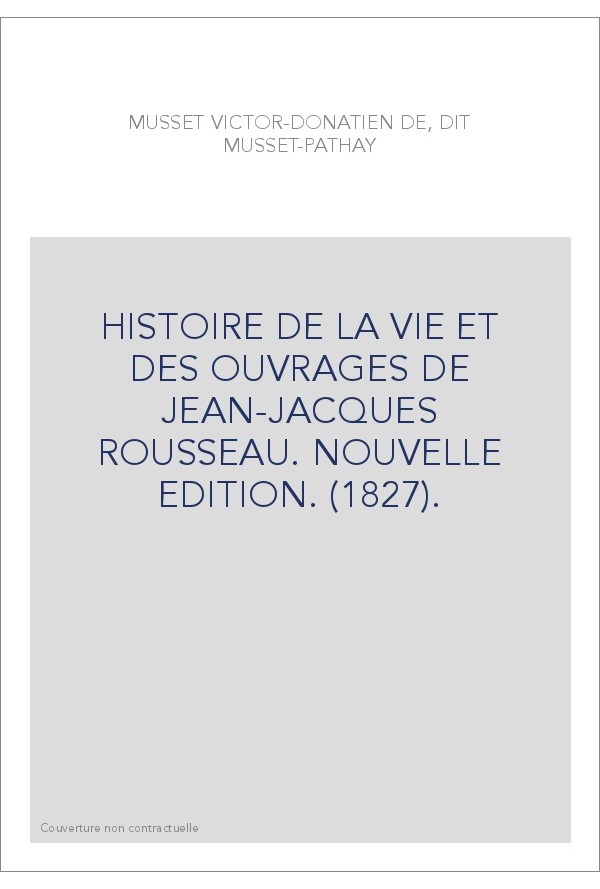 MUSSET VICTOR-DONATIEN DE, DIT MUSSET-PATHAY

HISTOIRE DE LA VIE ET DES OUVRAGES DE JEAN-JACQUES ROUSSEAU. NOUVELLE EDITION. (1827).

Couverture non contractuelle